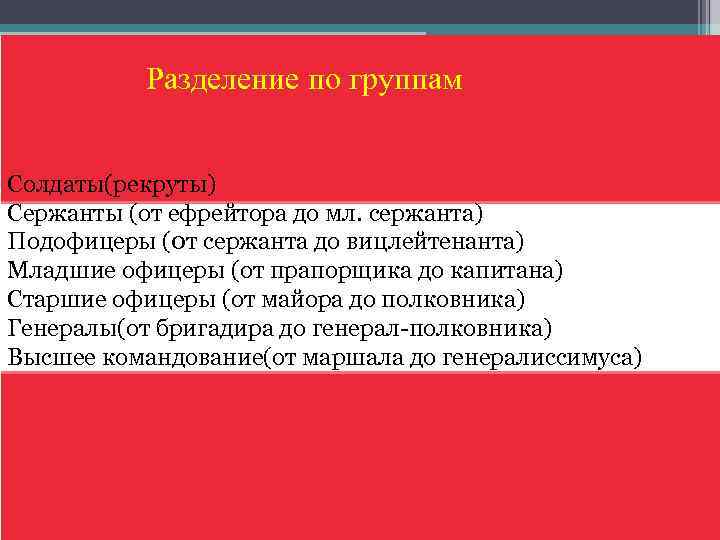 Разделение по группам

Солдаты(рекруты)
Сержанты (от ефрейтора до мл. сержанта)
Подофицеры (от сержанта до вицлейтенанта)
Младшие офицеры (от прапорщика до капитана)
Старшие офицеры (от майора до полковника)
Генералы(от бригадира до генерал-полковника)
Высшее командование(от маршала до генералиссимуса)